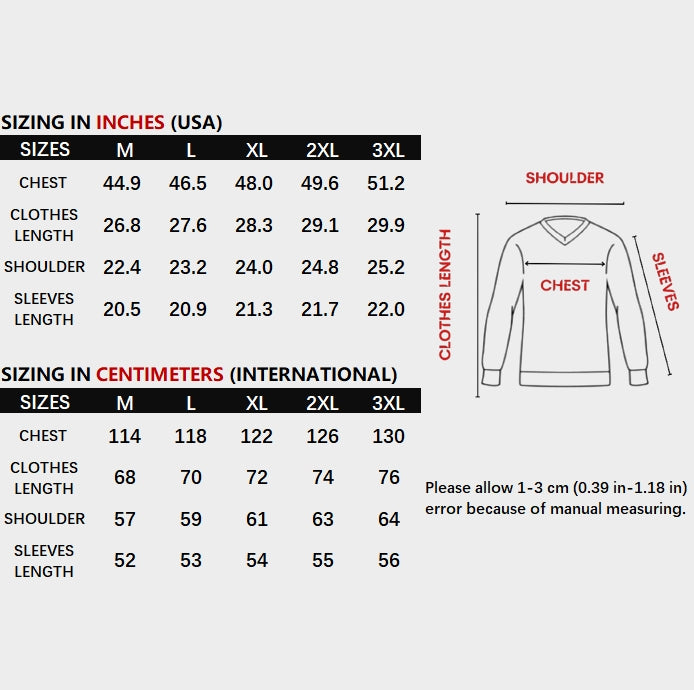 SIZING IN INCHES (USA)

| SIZES | M | L | XL | 2XL | 3XL |
|---|---|---|---|---|---|
| CHEST | 44.9 | 46.5 | 48.0 | 49.6 | 51.2 |
| CLOTHES LENGTH | 26.8 | 27.6 | 28.3 | 29.1 | 29.9 |
| SHOULDER | 22.4 | 23.2 | 24.0 | 24.8 | 25.2 |
| SLEEVES LENGTH | 20.5 | 20.9 | 21.3 | 21.7 | 22.0 |

SIZING IN CENTIMETERS (INTERNATIONAL)

| SIZES | M | L | XL | 2XL | 3XL |
|---|---|---|---|---|---|
| CHEST | 114 | 118 | 122 | 126 | 130 |
| CLOTHES LENGTH | 68 | 70 | 72 | 74 | 76 |
| SHOULDER | 57 | 59 | 61 | 63 | 64 |
| SLEEVES LENGTH | 52 | 53 | 54 | 55 | 56 |

SHOULDER
CLOTHES LENGTH
CHEST
SLEEVES

Please allow 1-3 cm (0.39 in-1.18 in) error because of manual measuring.